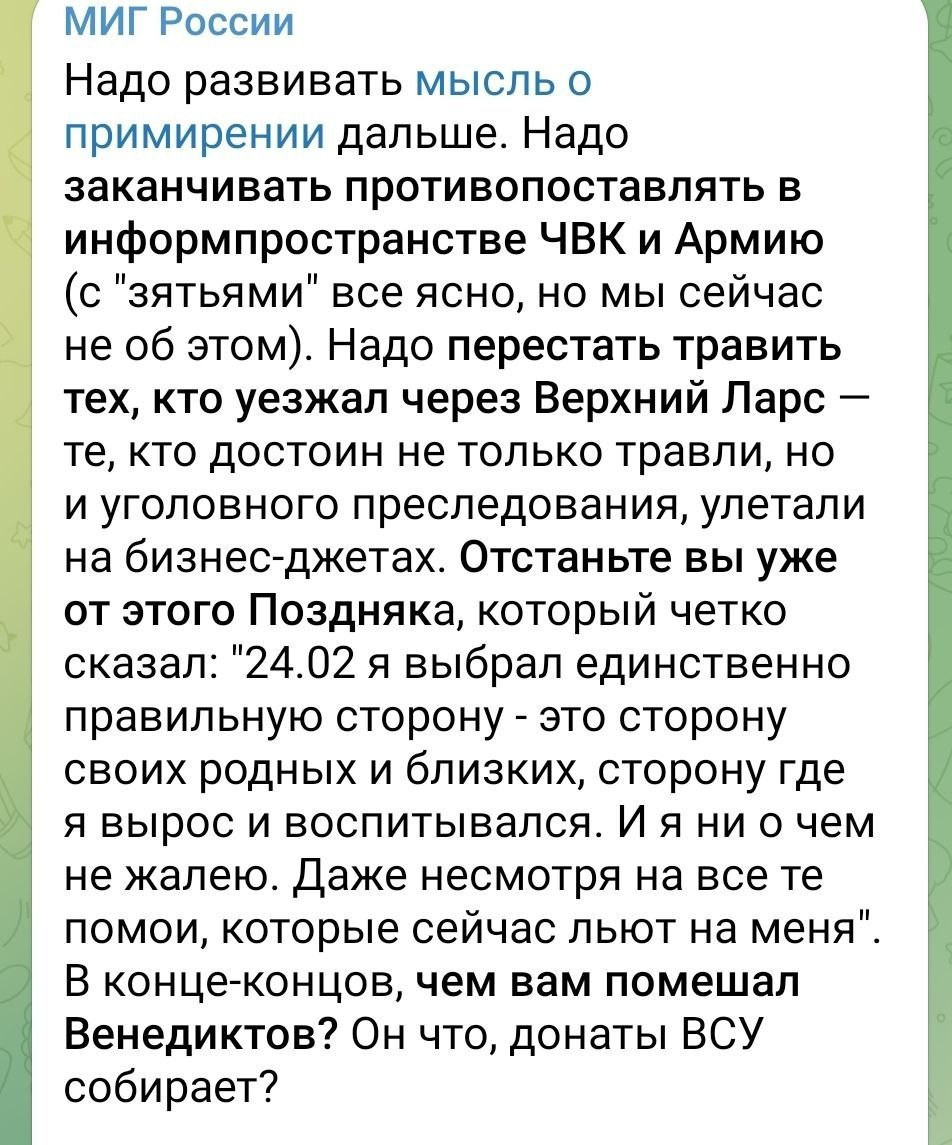 МИГ России

Надо развивать мысль о примирении дальше. Надо заканчивать противопоставлять в информпространстве ЧВК и Армию (с "зятьями" все ясно, но мы сейчас не об этом). Надо перестать травить тех, кто уезжал через Верхний Ларс — те, кто достоин не только травли, но и уголовного преследования, улетали на бизнес-джетах. Отстаньте вы уже от этого Поздняка, который четко сказал: "24.02 я выбрал единственно правильную сторону - это сторону своих родных и близких, сторону где я вырос и воспитывался. И я ни о чем не жалею. Даже несмотря на все те помои, которые сейчас льют на меня". В конце-концов, чем вам помешал Венедиктов? Он что, донаты ВСУ собирает?